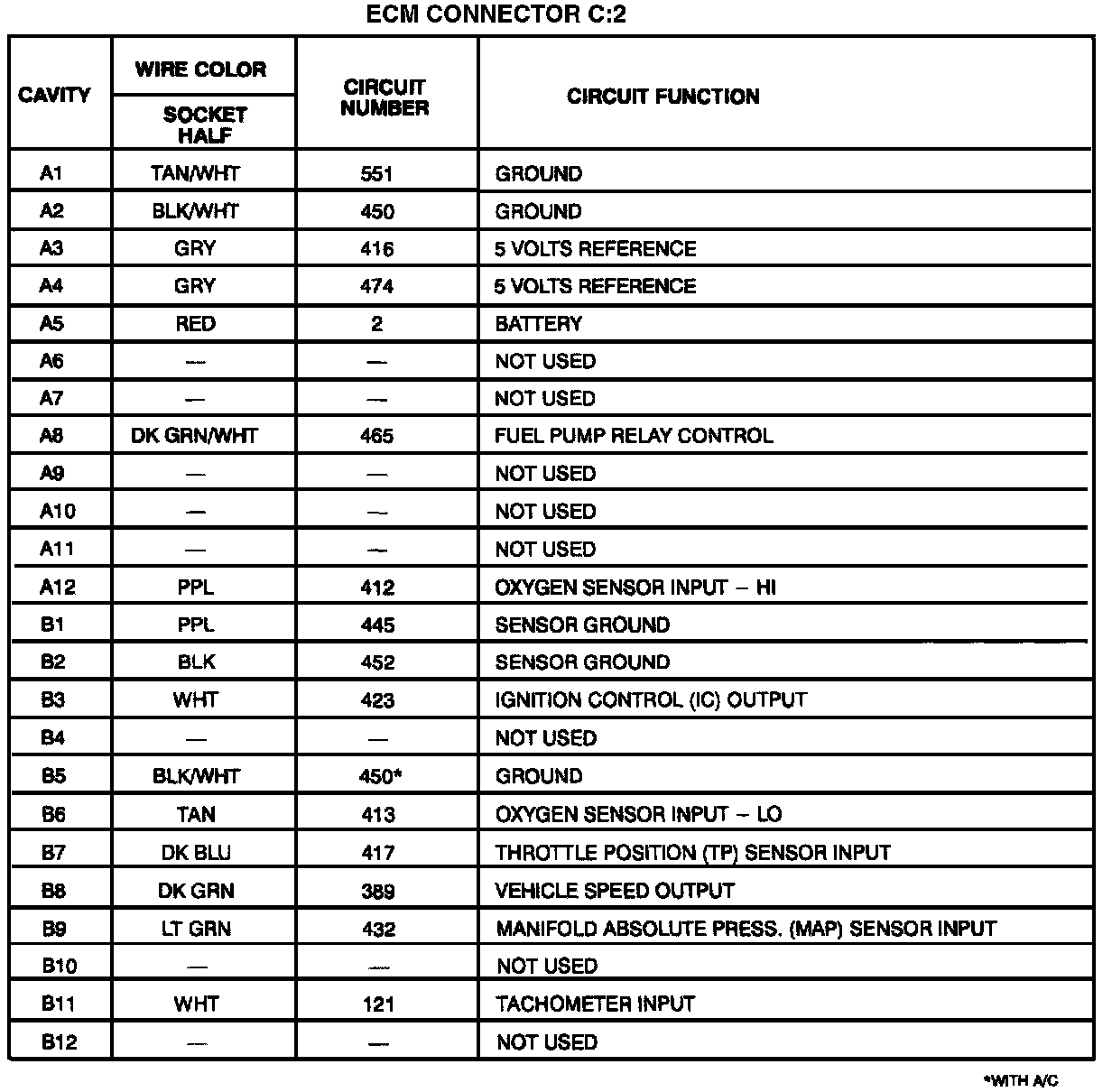 ECM CONNECTOR C:2

| CAVITY | WIRE COLOR SOCKET HALF | CIRCUIT NUMBER | CIRCUIT FUNCTION |
|---|---|---|---|
| A1 | TAN/WHT | 551 | GROUND |
| A2 | BLK/WHT | 450 | GROUND |
| A3 | GRY | 416 | 5 VOLTS REFERENCE |
| A4 | GRY | 474 | 5 VOLTS REFERENCE |
| A5 | RED | 2 | BATTERY |
| A6 | — | — | NOT USED |
| A7 | — | — | NOT USED |
| A8 | DK GRN/WHT | 465 | FUEL PUMP RELAY CONTROL |
| A9 | — | — | NOT USED |
| A10 | — | — | NOT USED |
| A11 | — | — | NOT USED |
| A12 | PPL | 412 | OXYGEN SENSOR INPUT – HI |
| B1 | PPL | 445 | SENSOR GROUND |
| B2 | BLK | 452 | SENSOR GROUND |
| B3 | WHT | 423 | IGNITION CONTROL (IC) OUTPUT |
| B4 | — | — | NOT USED |
| B5 | BLK/WHT | 450* | GROUND |
| B6 | TAN | 413 | OXYGEN SENSOR INPUT – LO |
| B7 | DK BLU | 417 | THROTTLE POSITION (TP) SENSOR INPUT |
| B8 | DK GRN | 389 | VEHICLE SPEED OUTPUT |
| B9 | LT GRN | 432 | MANIFOLD ABSOLUTE PRESS. (MAP) SENSOR INPUT |
| B10 | — | — | NOT USED |
| B11 | WHT | 121 | TACHOMETER INPUT |
| B12 | — | — | NOT USED |

*WITH A/C